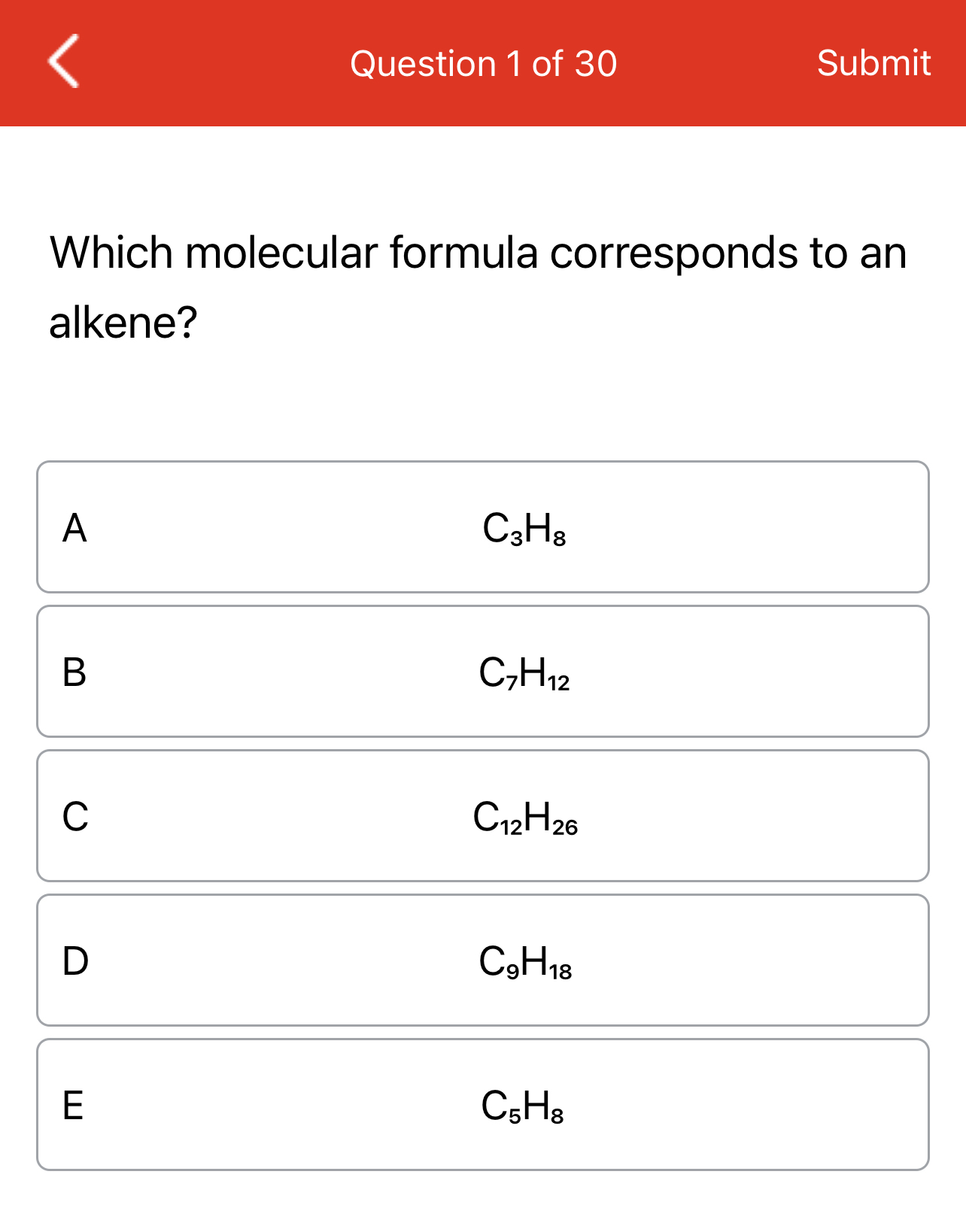 Question 1 of 30

Submit

Which molecular formula corresponds to an alkene?

A $C_3H_8$

B $C_7H_{12}$

C $C_{12}H_{26}$

D $C_9H_{18}$

E $C_5H_8$